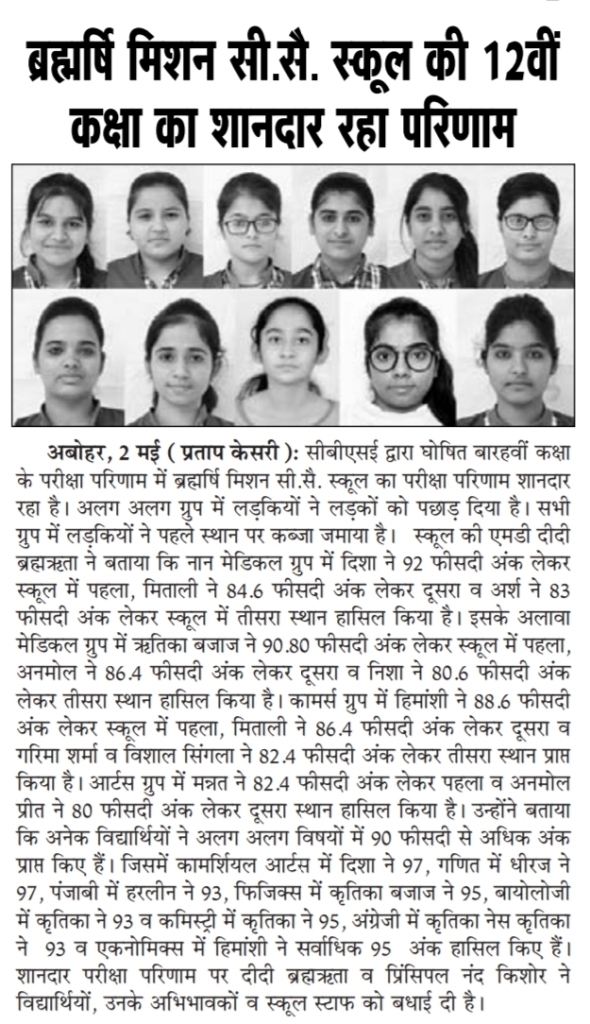 ब्रह्मर्षि मिशन सी.सै. स्कूल की 12वीं कक्षा का शानदार रहा परिणाम

अबोहर, 2 मई ( प्रताप केसरी ): सीबीएसई द्वारा घोषित बारहवीं कक्षा के परीक्षा परिणाम में ब्रह्मर्षि मिशन सी.सै. स्कूल का परीक्षा परिणाम शानदार रहा है। अलग अलग ग्रुप में लड़कियों ने लड़कों को पछाड़ दिया है। सभी ग्रुप में लड़कियों ने पहले स्थान पर कब्जा जमाया है। स्कूल की एमडी दीदी ब्रह्मऋता ने बताया कि नान मेडिकल ग्रुप में दिशा ने 92 फीसदी अंक लेकर स्कूल में पहला, मिताली ने 84.6 फीसदी अंक लेकर दूसरा व अर्श ने 83 फीसदी अंक लेकर स्कूल में तीसरा स्थान हासिल किया है। इसके अलावा मेडिकल ग्रुप में ऋतिका बजाज ने 90.80 फीसदी अंक लेकर स्कूल में पहला, अनमोल ने 86.4 फीसदी अंक लेकर दूसरा व निशा ने 80.6 फीसदी अंक लेकर तीसरा स्थान हासिल किया है। कामर्स ग्रुप में हिमांशी ने 88.6 फीसदी अंक लेकर स्कूल में पहला, मिताली ने 86.4 फीसदी अंक लेकर दूसरा व गरिमा शर्मा व विशाल सिंगला ने 82.4 फीसदी अंक लेकर तीसरा स्थान प्राप्त किया है। आर्टस ग्रुप में मन्नत ने 82.4 फीसदी अंक लेकर पहला व अनमोल प्रीत ने 80 फीसदी अंक लेकर दूसरा स्थान हासिल किया है। उन्होंने बताया कि अनेक विद्यार्थियों ने अलग अलग विषयों में 90 फीसदी से अधिक अंक प्राप्त किए हैं। जिसमें कामर्शियल आर्टस में दिशा ने 97, गणित में धीरज ने 97, पंजाबी में हरलीन ने 93, फिजिक्स में कृतिका बजाज ने 95, बायोलोजी में कृतिका ने 93 व कमिस्ट्री में कृतिका ने 95, अंग्रेजी में कृतिका नेस कृतिका ने 93 व एकनोमिक्स में हिमांशी ने सर्वाधिक 95 अंक हासिल किए हैं। शानदार परीक्षा परिणाम पर दीदी ब्रह्मऋता व प्रिंसिपल नंद किशोर ने विद्यार्थियों, उनके अभिभावकों व स्कूल स्टाफ को बधाई दी है।